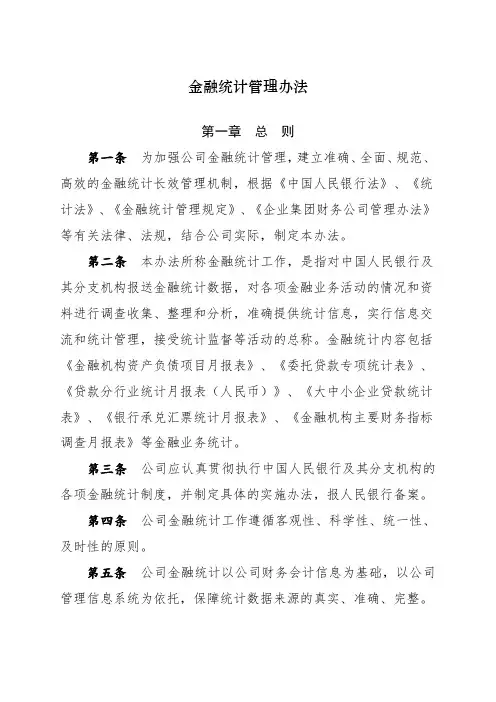 金融统计管理办法

第一章 总 则

第一条 为加强公司金融统计管理，建立准确、全面、规范、高效的金融统计长效管理机制，根据《中国人民银行法》、《统计法》、《金融统计管理规定》、《企业集团财务公司管理办法》等有关法律、法规，结合公司实际，制定本办法。

第二条 本办法所称金融统计工作，是指对中国人民银行及其分支机构报送金融统计数据，对各项金融业务活动的情况和资料进行调查收集、整理和分析，准确提供统计信息，实行信息交流和统计管理，接受统计监督等活动的总称。金融统计内容包括《金融机构资产负债项目月报表》、《委托贷款专项统计表》、《贷款分行业统计月报表（人民币）》、《大中小企业贷款统计表》、《银行承兑汇票统计月报表》、《金融机构主要财务指标调查月报表》等金融业务统计。

第三条 公司应认真贯彻执行中国人民银行及其分支机构的各项金融统计制度，并制定具体的实施办法，报人民银行备案。

第四条 公司金融统计工作遵循客观性、科学性、统一性、及时性的原则。

第五条 公司金融统计以公司财务会计信息为基础，以公司管理信息系统为依托，保障统计数据来源的真实、准确、完整。